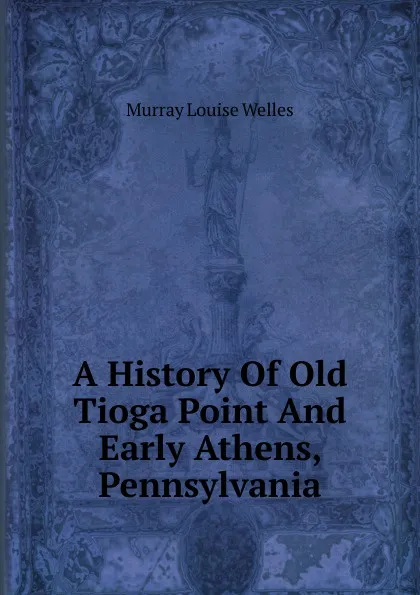 Murray Louise Welles

A History Of Old Tioga Point And Early Athens, Pennsylvania